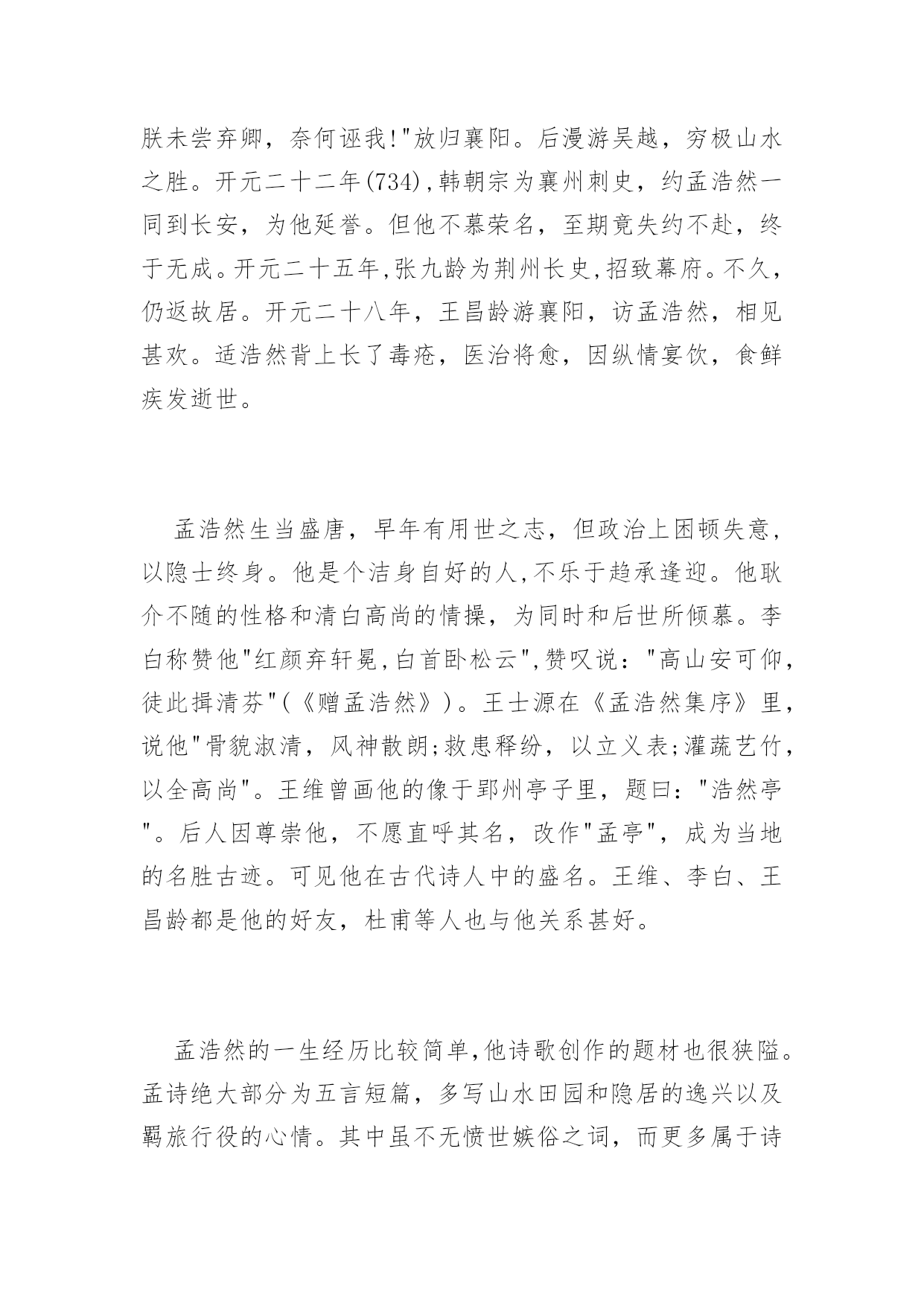 朕未尝弃卿，奈何诬我!"放归襄阳。后漫游吴越，穷极山水之胜。开元二十二年(734),韩朝宗为襄州刺史，约孟浩然一同到长安，为他延誉。但他不慕荣名，至期竟失约不赴，终于无成。开元二十五年,张九龄为荆州长史,招致幕府。不久，仍返故居。开元二十八年，王昌龄游襄阳，访孟浩然，相见甚欢。适浩然背上长了毒疮，医治将愈，因纵情宴饮，食鲜疾发逝世。

孟浩然生当盛唐，早年有用世之志，但政治上困顿失意，以隐士终身。他是个洁身自好的人,不乐于趋承逢迎。他耿介不随的性格和清白高尚的情操，为同时和后世所倾慕。李白称赞他"红颜弃轩冕,白首卧松云",赞叹说："高山安可仰，徒此揖清芬"(《赠孟浩然》)。王士源在《孟浩然集序》里，说他"骨貌淑清，风神散朗;救患释纷，以立义表;灌蔬艺竹，以全高尚"。王维曾画他的像于郢州亭子里，题曰："浩然亭"。后人因尊崇他，不愿直呼其名，改作"孟亭"，成为当地的名胜古迹。可见他在古代诗人中的盛名。王维、李白、王昌龄都是他的好友，杜甫等人也与他关系甚好。

孟浩然的一生经历比较简单,他诗歌创作的题材也很狭隘。孟诗绝大部分为五言短篇，多写山水田园和隐居的逸兴以及羁旅行役的心情。其中虽不无愤世嫉俗之词，而更多属于诗